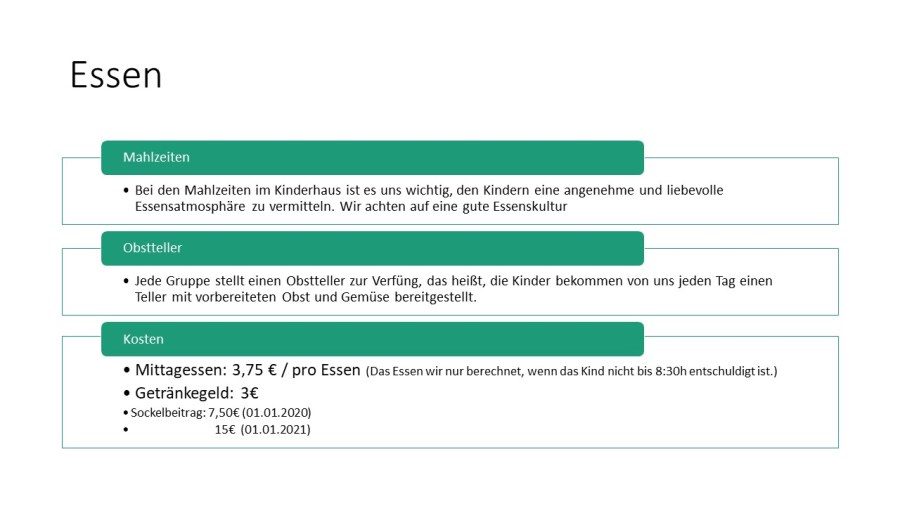 Essen

Mahlzeiten

• Bei den Mahlzeiten im Kinderhaus ist es uns wichtig, den Kindern eine angenehme und liebevolle Essensatmosphäre zu vermitteln. Wir achten auf eine gute Essenskultur

Obstteller

• Jede Gruppe stellt einen Obstteller zur Verfüng, das heißt, die Kinder bekommen von uns jeden Tag einen Teller mit vorbereiteten Obst und Gemüse bereitgestellt.

Kosten

• Mittagessen: 3,75 € / pro Essen (Das Essen wir nur berechnet, wenn das Kind nicht bis 8:30h entschuldigt ist.)
• Getränkegeld: 3€
• Sockelbeitrag: 7,50€ (01.01.2020)
• 15€ (01.01.2021)